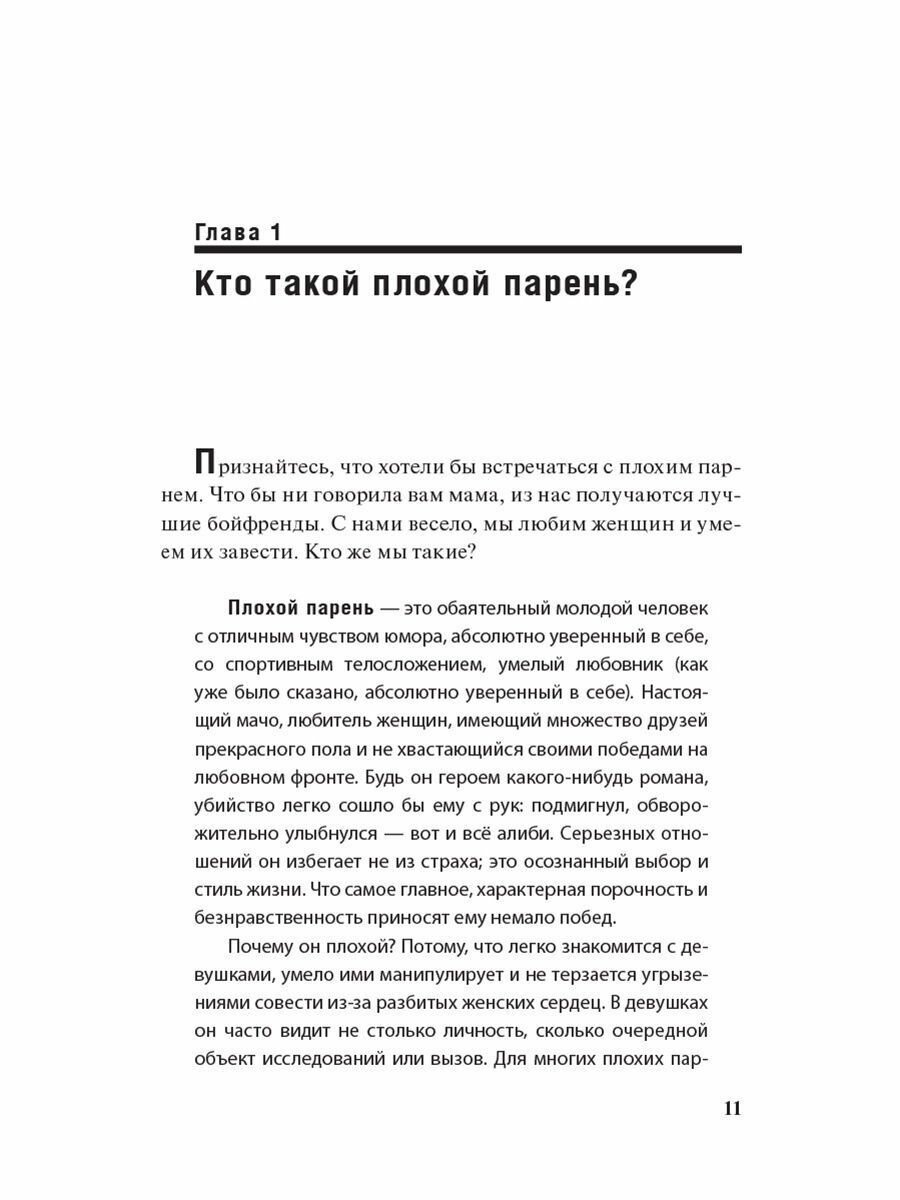 Глава 1

Кто такой плохой парень?

Признайтесь, что хотели бы встречаться с плохим парнем. Что бы ни говорила вам мама, из нас получаются лучшие бойфренды. С нами весело, мы любим женщин и умеем их завести. Кто же мы такие?

Плохой парень — это обаятельный молодой человек с отличным чувством юмора, абсолютно уверенный в себе, со спортивным телосложением, умелый любовник (как уже было сказано, абсолютно уверенный в себе). Настоящий мачо, любитель женщин, имеющий множество друзей прекрасного пола и не хвастающийся своими победами на любовном фронте. Будь он героем какого-нибудь романа, убийство легко сошло бы ему с рук: подмигнул, обворожительно улыбнулся — вот и всё алиби. Серьезных отношений он избегает не из страха; это осознанный выбор и стиль жизни. Что самое главное, характерная порочность и безнравственность приносят ему немало побед.

Почему он плохой? Потому, что легко знакомится с девушками, умело ими манипулирует и не терзается угрызениями совести из-за разбитых женских сердец. В девушках он часто видит не столько личность, сколько очередной объект исследований или вызов. Для многих плохих пар-

11